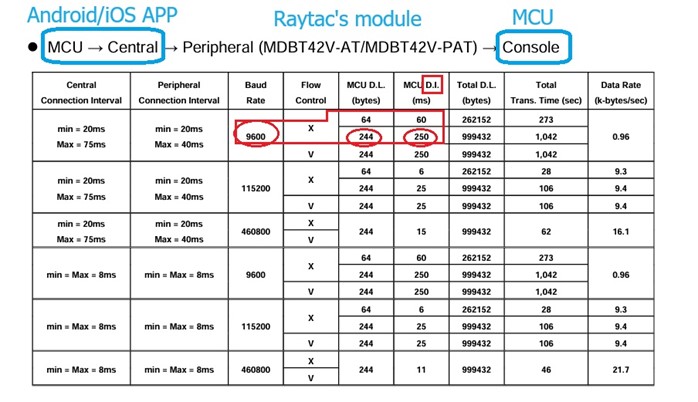 Android/iOS APP Raytac's module MCU

● MCU → Central → Peripheral (MDBT42V-AT/MDBT42V-PAT) → Console

| Central Connection Interval | Peripheral Connection Interval | Baud Rate | Flow Control | MCU D.L. (bytes) | MCU D.I. (ms) | Total D.L. (bytes) | Total Trans. Time (sec) | Data Rate (k-bytes/sec) |
|---|---|---|---|---|---|---|---|---|
| min = 20ms Max = 75ms | min = 20ms Max = 40ms | 9600 | X | 64 | 60 | 262152 | 273 | 0.96 |
| | | | | 244 | 250 | 999432 | 1,042 | |
| | | | V | 244 | 250 | 999432 | 1,042 | |
| min = 20ms Max = 75ms | min = 20ms Max = 40ms | 115200 | X | 64 | 6 | 262152 | 28 | 9.3 |
| | | | | 244 | 25 | 999432 | 106 | 9.4 |
| | | | V | 244 | 25 | 999432 | 106 | 9.4 |
| min = 20ms Max = 75ms | min = 20ms Max = 40ms | 460800 | X | 244 | 15 | 999432 | 62 | 16.1 |
| | | | V | | | | | |
| min = Max = 8ms | min = Max = 8ms | 9600 | X | 64 | 60 | 262152 | 273 | 0.96 |
| | | | | 244 | 250 | 999432 | 1,042 | |
| | | | V | 244 | 250 | 999432 | 1,042 | |
| min = Max = 8ms | min = Max = 8ms | 115200 | X | 64 | 6 | 262152 | 28 | 9.3 |
| | | | | 244 | 25 | 999432 | 106 | 9.4 |
| | | | V | 244 | 25 | 999432 | 106 | 9.4 |
| min = Max = 8ms | min = Max = 8ms | 460800 | X | 244 | 11 | 999432 | 46 | 21.7 |
| | | | V | | | | | |